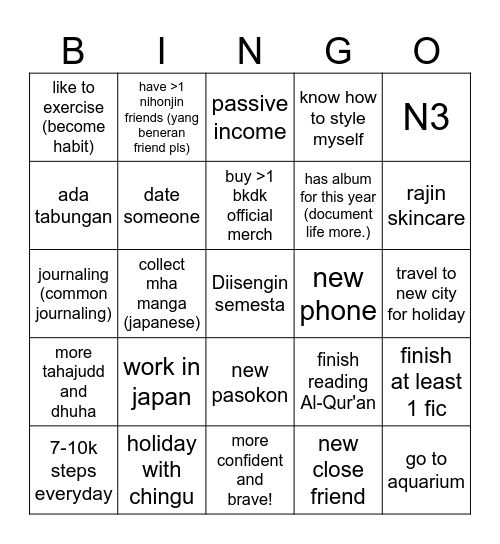 | B | I | N | G | O |
|---|---|---|---|---|
| like to exercise (become habit) | have >1 nihonjin friends (yang beneran friend pls) | passive income | know how to style myself | N3 |
| ada tabungan | date someone | buy >1 bkdk official merch | has album for this year (document life more.) | rajin skincare |
| journaling (common journaling) | collect mha manga (japanese) | Diisengin semesta | new phone | travel to new city for holiday |
| more tahajudd and dhuha | work in japan | new pasokon | finish reading Al-Qur'an | finish at least 1 fic |
| 7-10k steps everyday | holiday with chingu | more confident and brave! | new close friend | go to aquarium |